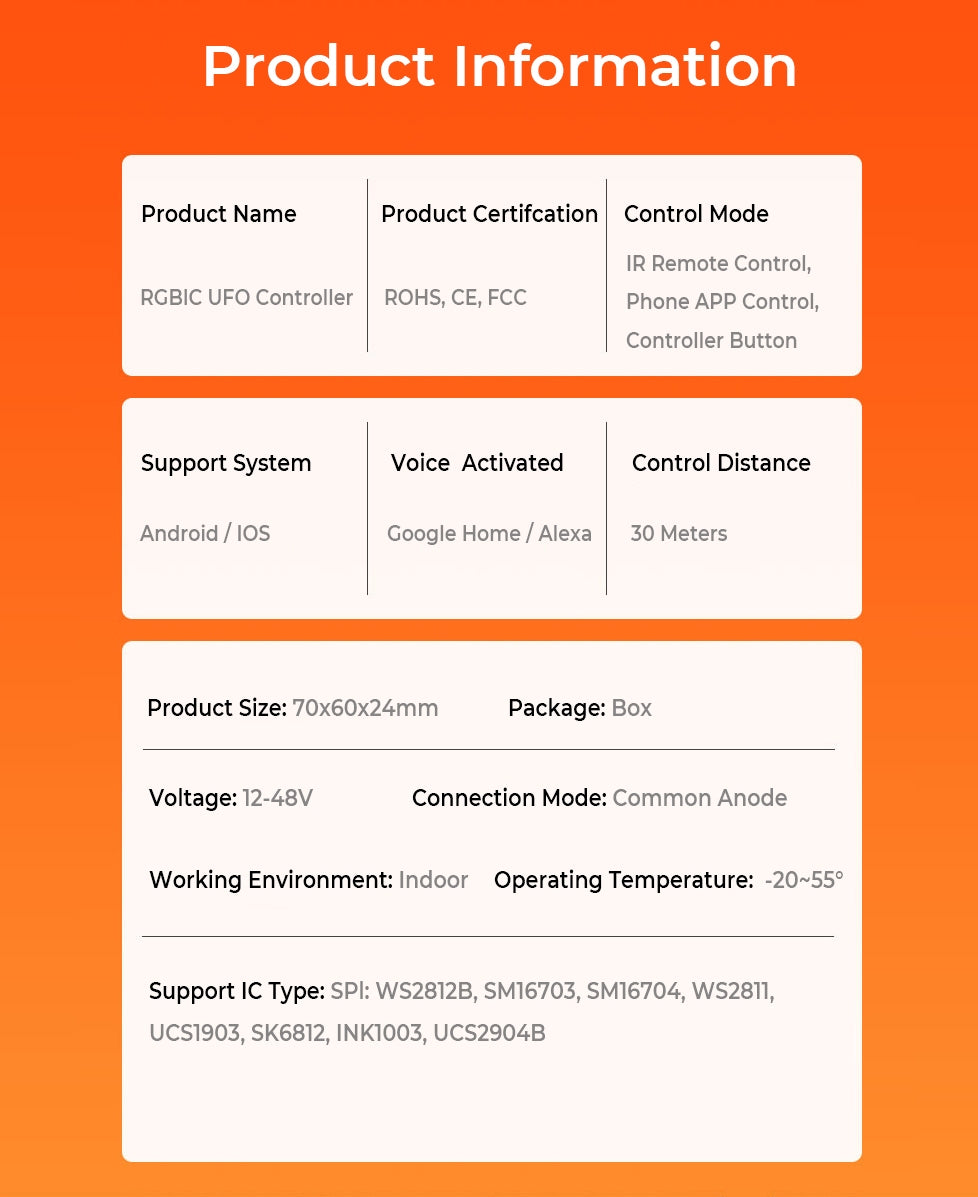 Product Information

| Product Name | Product Certifcation | Control Mode |
|---|---|---|
| RGBIC UFO Controller | ROHS, CE, FCC | IR Remote Control, Phone APP Control, Controller Button |

| Support System | Voice Activated | Control Distance |
|---|---|---|
| Android / IOS | Google Home / Alexa | 30 Meters |

Product Size: 70x60x24mm Package: Box

Voltage: 12-48V Connection Mode: Common Anode

Working Environment: Indoor Operating Temperature: -20~55°

Support IC Type: SPI: WS2812B, SM16703, SM16704, WS2811, UCS1903, SK6812, INK1003, UCS2904B